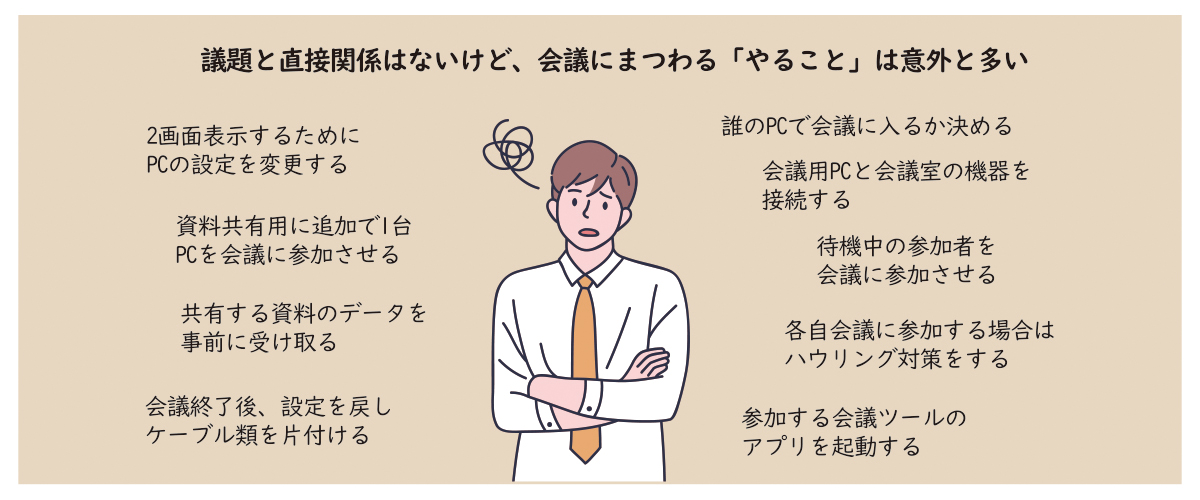 議題と直接関係はないけど、会議にまつわる「やること」は意外と多い

2画面表示するために
PCの設定を変更する

資料共有用に追加で1台
PCを会議に参加させる

共有する資料のデータを
事前に受け取る

会議終了後、設定を戻し
ケーブル類を片付ける

誰のPCで会議に入るか決める

会議用PCと会議室の機器を
接続する

待機中の参加者を
会議に参加させる

各自会議に参加する場合は
ハウリング対策をする

参加する会議ツールの
アプリを起動する